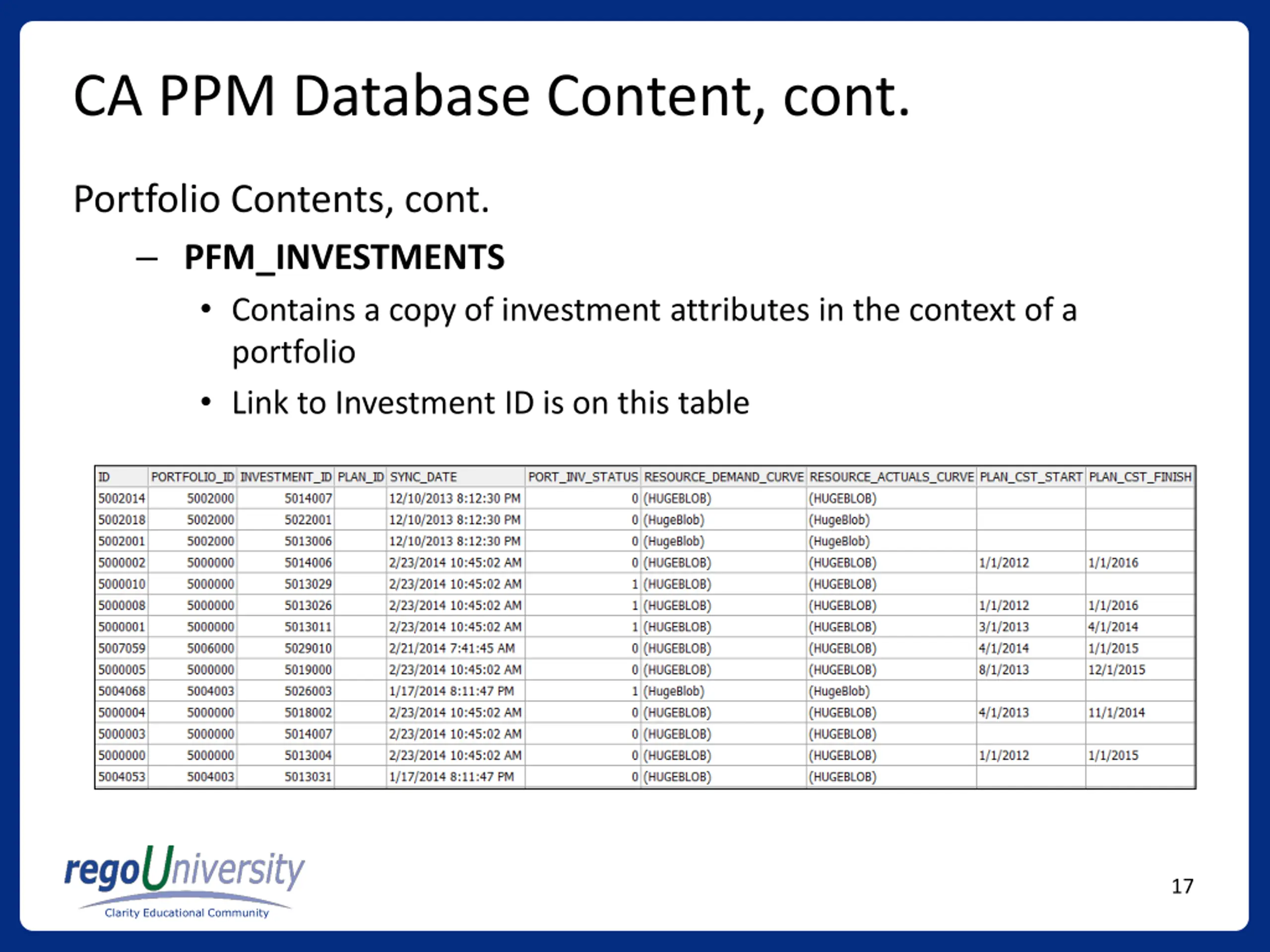 CA PPM Database Content, cont.

Portfolio Contents, cont.

– PFM_INVESTMENTS

• Contains a copy of investment attributes in the context of a portfolio

• Link to Investment ID is on this table

| ID | PORTFOLIO_ID | INVESTMENT_ID | PLAN_ID | SYNC_DATE | PORT_INV_STATUS | RESOURCE_DEMAND_CURVE | RESOURCE_ACTUALS_CURVE | PLAN_CST_START | PLAN_CST_FINISH |
|---|---|---|---|---|---|---|---|---|---|
| 5002014 | 5002000 | 5014007 | | 12/10/2013 8:12:30 PM | 0 | (HUGEBLOB) | (HUGEBLOB) | | |
| 5002018 | 5002000 | 5022001 | | 12/10/2013 8:12:30 PM | 0 | (HugeBlob) | (HugeBlob) | | |
| 5002001 | 5002000 | 5013006 | | 12/10/2013 8:12:30 PM | 0 | (HugeBlob) | (HugeBlob) | | |
| 5000002 | 5000000 | 5014006 | | 2/23/2014 10:45:02 AM | 0 | (HUGEBLOB) | (HUGEBLOB) | 1/1/2012 | 1/1/2016 |
| 5000010 | 5000000 | 5013029 | | 2/23/2014 10:45:02 AM | 1 | (HUGEBLOB) | (HUGEBLOB) | | |
| 5000008 | 5000000 | 5013026 | | 2/23/2014 10:45:02 AM | 1 | (HUGEBLOB) | (HUGEBLOB) | 1/1/2012 | 1/1/2016 |
| 5000001 | 5000000 | 5013011 | | 2/23/2014 10:45:02 AM | 1 | (HUGEBLOB) | (HUGEBLOB) | 3/1/2013 | 4/1/2014 |
| 5007059 | 5006000 | 5029010 | | 2/21/2014 7:41:45 AM | 0 | (HUGEBLOB) | (HUGEBLOB) | 4/1/2014 | 1/1/2015 |
| 5000005 | 5000000 | 5019000 | | 2/23/2014 10:45:02 AM | 0 | (HUGEBLOB) | (HUGEBLOB) | 8/1/2013 | 12/1/2015 |
| 5004068 | 5004003 | 5026003 | | 1/17/2014 8:11:47 PM | 1 | (HugeBlob) | (HugeBlob) | | |
| 5000004 | 5000000 | 5018002 | | 2/23/2014 10:45:02 AM | 0 | (HUGEBLOB) | (HUGEBLOB) | 4/1/2013 | 11/1/2014 |
| 5000003 | 5000000 | 5014007 | | 2/23/2014 10:45:02 AM | 0 | (HUGEBLOB) | (HUGEBLOB) | | |
| 5000000 | 5000000 | 5013004 | | 2/23/2014 10:45:02 AM | 0 | (HUGEBLOB) | (HUGEBLOB) | 1/1/2012 | 1/1/2015 |
| 5004053 | 5004003 | 5013031 | | 1/17/2014 8:11:47 PM | 0 | (HUGEBLOB) | (HUGEBLOB) | | |

regoUniversity
Clarity Educational Community

17